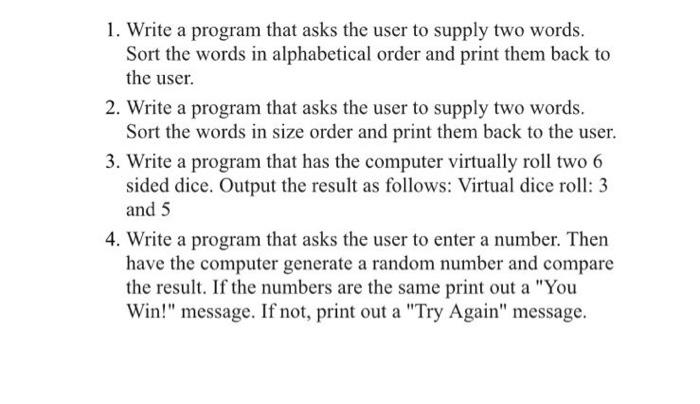 1. Write a program that asks the user to supply two words. Sort the words in alphabetical order and print them back to the user.

2. Write a program that asks the user to supply two words. Sort the words in size order and print them back to the user.

3. Write a program that has the computer virtually roll two 6 sided dice. Output the result as follows: Virtual dice roll: 3 and 5

4. Write a program that asks the user to enter a number. Then have the computer generate a random number and compare the result. If the numbers are the same print out a "You Win!" message. If not, print out a "Try Again" message.